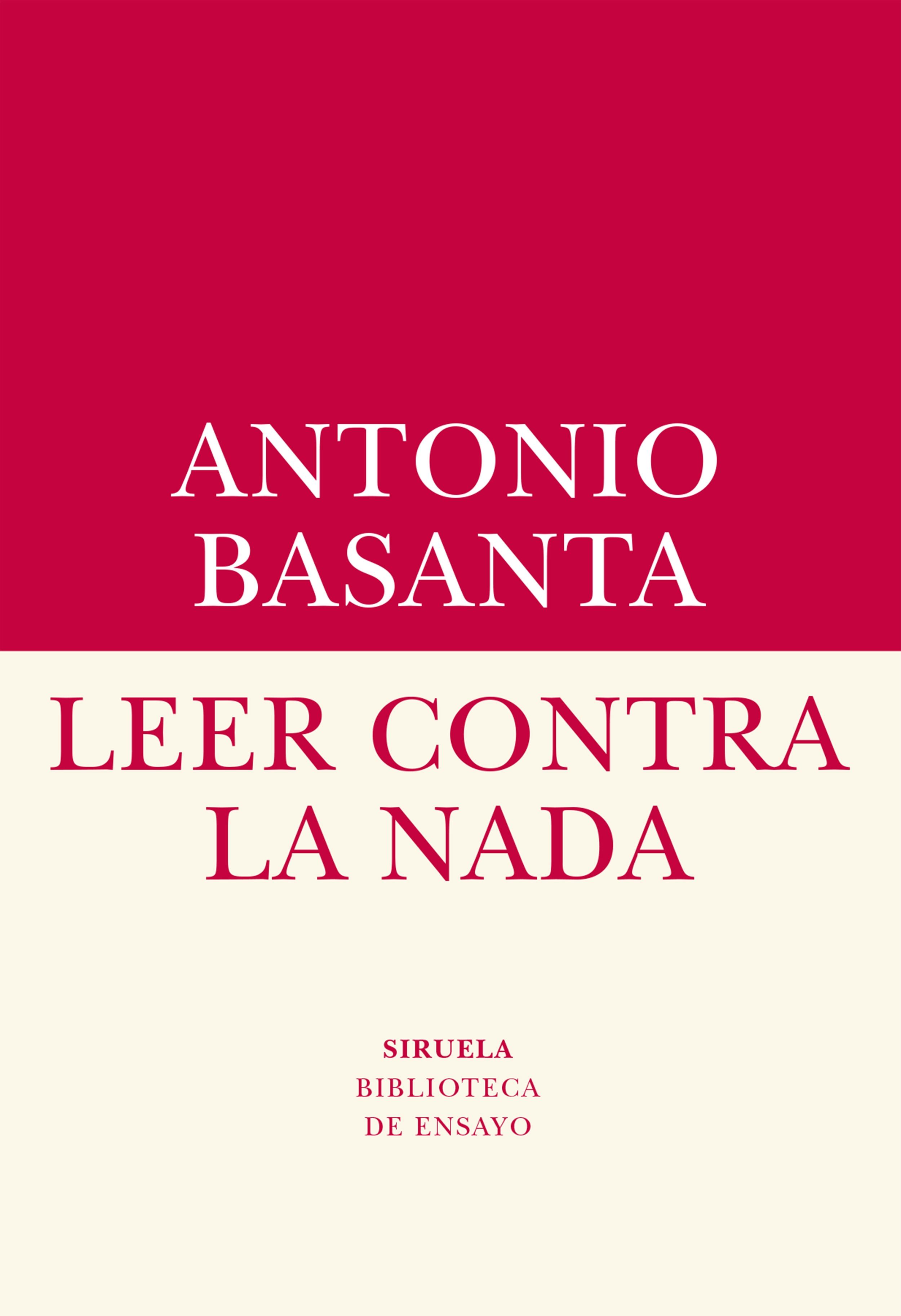 ANTONIO BASANTA

LEER CONTRA LA NADA

SIRUELA
BIBLIOTECA DE ENSAYO